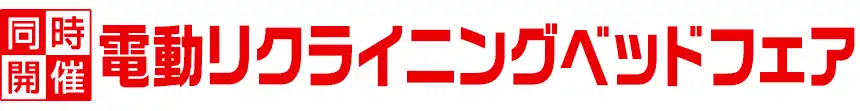 同時開催 電動リクライニングベッドフェア